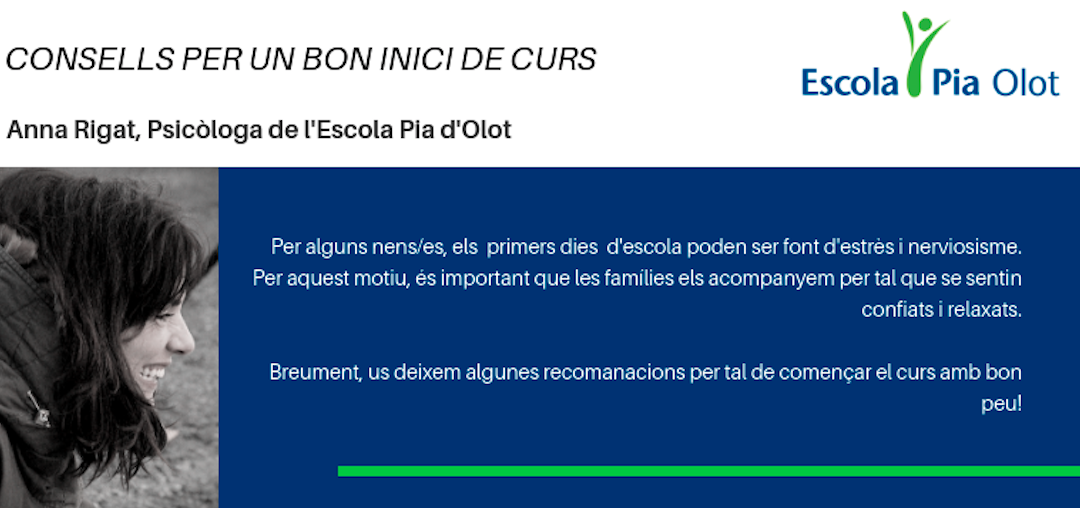 CONSELLS PER UN BON INICI DE CURS

Escola Pia Olot

Anna Rigat, Psicòloga de l'Escola Pia d'Olot

Per alguns nens/es, els primers dies d'escola poden ser font d'estrès i nerviosisme. Per aquest motiu, és important que les famílies els acompanyem per tal que se sentin confiats i relaxats.

Breument, us deixem algunes recomanacions per tal de començar el curs amb bon peu!